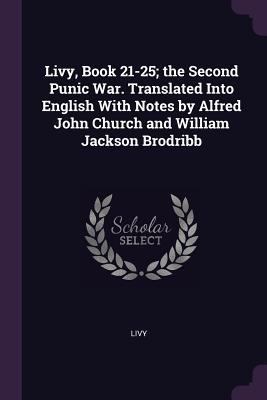 Livy, Book 21-25; the Second Punic War. Translated Into English With Notes by Alfred John Church and William Jackson Brodribb

Scholar
SELECT

LIVY